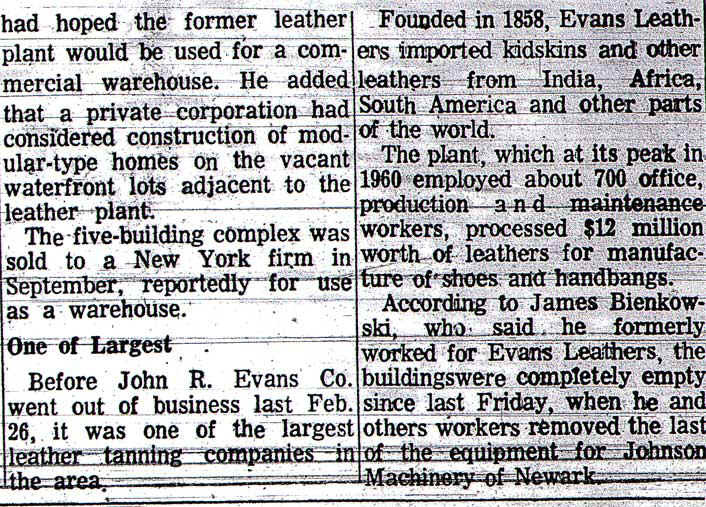 had hoped the former leather plant would be used for a commercial warehouse. He added that a private corporation had considered construction of modular-type homes on the vacant waterfront lots adjacent to the leather plant.

The five-building complex was sold to a New York firm in September, reportedly for use as a warehouse.

One of Largest

Before John R. Evans Co. went out of business last Feb. 26, it was one of the largest leather tanning companies in the area.

Founded in 1858, Evans Leathers imported kidskins and other leathers from India, Africa, South America and other parts of the world.

The plant, which at its peak in 1960 employed about 700 office, production and maintenance workers, processed $12 million worth of leathers for manufacture of shoes and handbangs.

According to James Bienkowski, who said he formerly worked for Evans Leathers, the buildingswere completely empty since last Friday, when he and others workers removed the last of the equipment for Johnson Machinery of Newark.